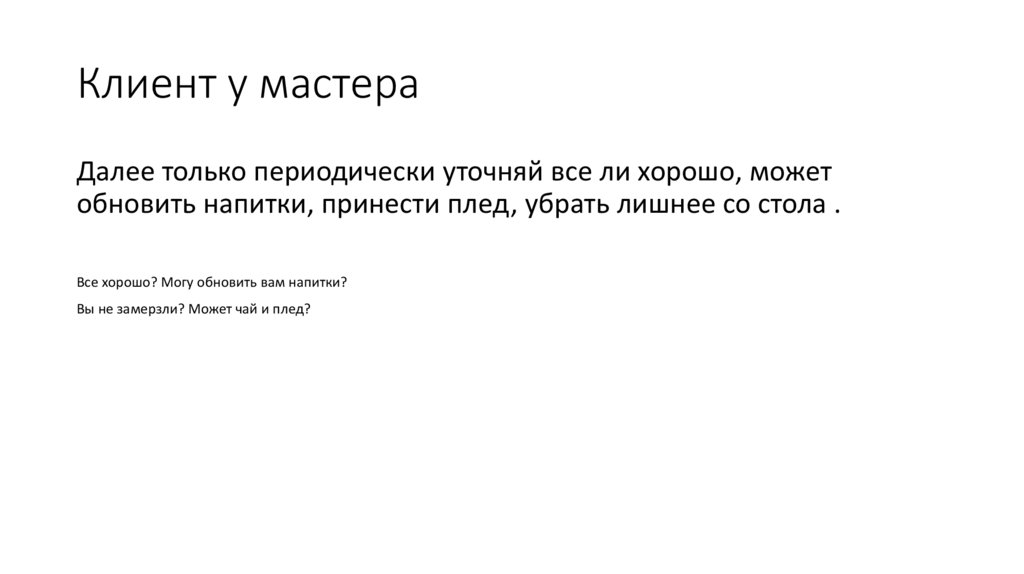 Клиент у мастера

Далее только периодически уточняй все ли хорошо, может обновить напитки, принести плед, убрать лишнее со стола .

Все хорошо? Могу обновить вам напитки?

Вы не замерзли? Может чай и плед?